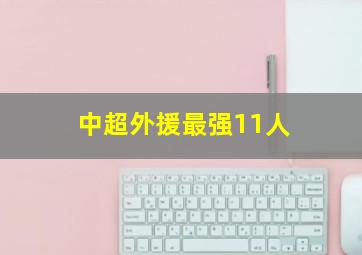 中超外援最强11人